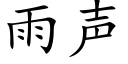 雨声